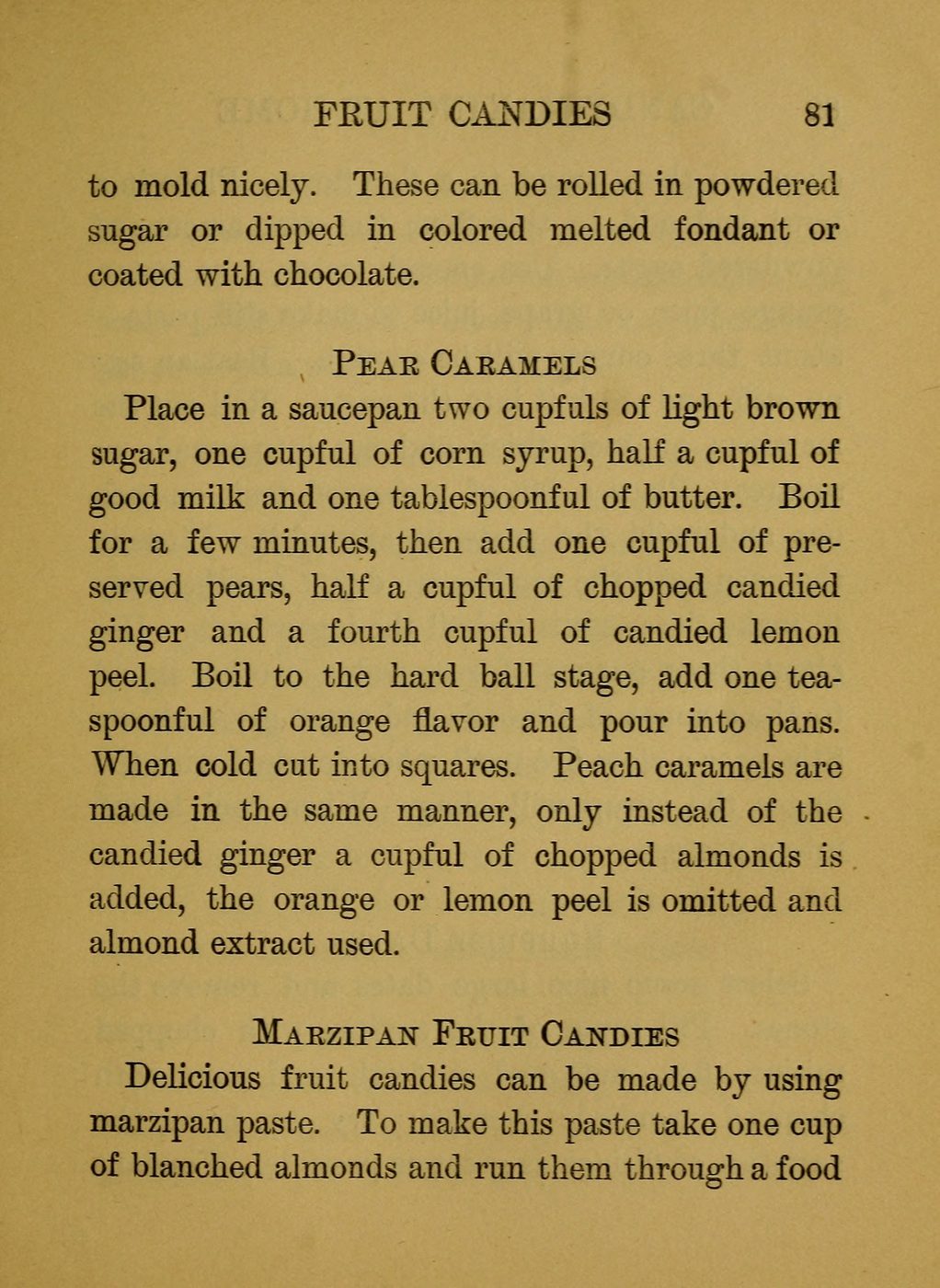 FRUIT CANDIES 81

to mold nicely. These can be rolled in powdered sugar or dipped in colored melted fondant or coated with chocolate.

PEAR CARAMELS

Place in a saucepan two cupfuls of light brown sugar, one cupful of corn syrup, half a cupful of good milk and one tablespoonful of butter. Boil for a few minutes, then add one cupful of preserved pears, half a cupful of chopped candied ginger and a fourth cupful of candied lemon peel. Boil to the hard ball stage, add one teaspoonful of orange flavor and pour into pans. When cold cut into squares. Peach caramels are made in the same manner, only instead of the candied ginger a cupful of chopped almonds is added, the orange or lemon peel is omitted and almond extract used.

MARZIPAN FRUIT CANDIES

Delicious fruit candies can be made by using marzipan paste. To make this paste take one cup of blanched almonds and run them through a food